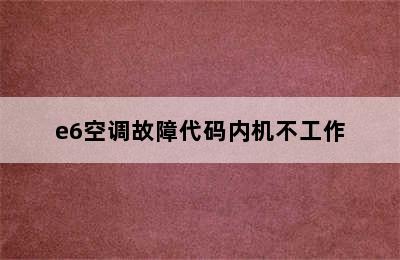 e6空调故障代码内机不工作